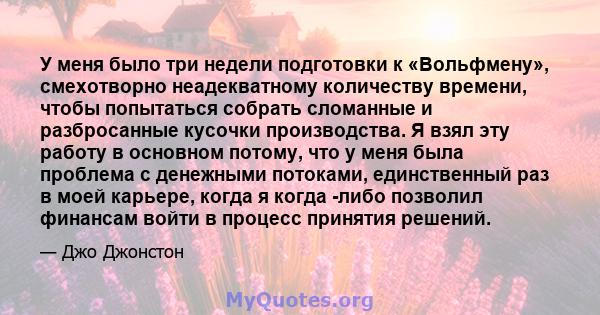 У меня было три недели подготовки к «Вольфмену», смехотворно неадекватному количеству времени, чтобы попытаться собрать сломанные и разбросанные кусочки производства. Я взял эту работу в основном потому, что у меня была проблема с денежными потоками, единственный раз в моей карьере, когда я когда -либо позволил финансам войти в процесс принятия решений.

— Джо Джонстон

MyQuotes.org